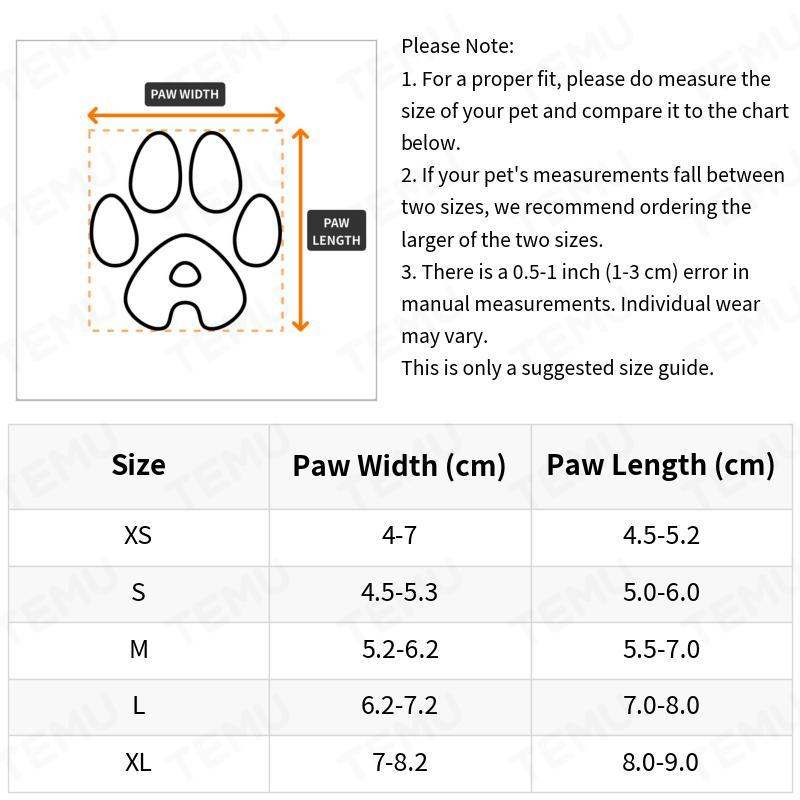 PAW WIDTH

PAW LENGTH

Please Note:
1. For a proper fit, please do measure the size of your pet and compare it to the chart below.
2. If your pet's measurements fall between two sizes, we recommend ordering the larger of the two sizes.
3. There is a 0.5-1 inch (1-3 cm) error in manual measurements. Individual wear may vary.
This is only a suggested size guide.

| Size | Paw Width (cm) | Paw Length (cm) |
|---|---|---|
| XS | 4-7 | 4.5-5.2 |
| S | 4.5-5.3 | 5.0-6.0 |
| M | 5.2-6.2 | 5.5-7.0 |
| L | 6.2-7.2 | 7.0-8.0 |
| XL | 7-8.2 | 8.0-9.0 |

TEMU